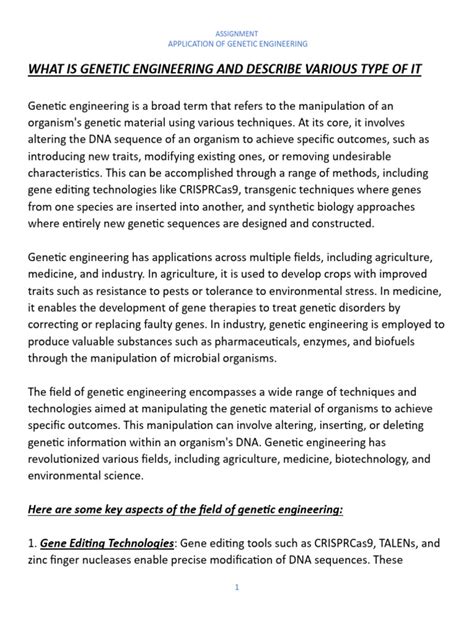 ASSIGNMENT
APPLICATION OF GENETIC ENGINEERING

WHAT IS GENETIC ENGINEERING AND DESCRIBE VARIOUS TYPE OF IT

Genetic engineering is a broad term that refers to the manipulation of an organism's genetic material using various techniques. At its core, it involves altering the DNA sequence of an organism to achieve specific outcomes, such as introducing new traits, modifying existing ones, or removing undesirable characteristics. This can be accomplished through a range of methods, including gene editing technologies like CRISPRCas9, transgenic techniques where genes from one species are inserted into another, and synthetic biology approaches where entirely new genetic sequences are designed and constructed.

Genetic engineering has applications across multiple fields, including agriculture, medicine, and industry. In agriculture, it is used to develop crops with improved traits such as resistance to pests or tolerance to environmental stress. In medicine, it enables the development of gene therapies to treat genetic disorders by correcting or replacing faulty genes. In industry, genetic engineering is employed to produce valuable substances such as pharmaceuticals, enzymes, and biofuels through the manipulation of microbial organisms.

The field of genetic engineering encompasses a wide range of techniques and technologies aimed at manipulating the genetic material of organisms to achieve specific outcomes. This manipulation can involve altering, inserting, or deleting genetic information within an organism's DNA. Genetic engineering has revolutionized various fields, including agriculture, medicine, biotechnology, and environmental science.

Here are some key aspects of the field of genetic engineering:

1. Gene Editing Technologies: Gene editing tools such as CRISPRCas9, TALENs, and zinc finger nucleases enable precise modification of DNA sequences. These

1